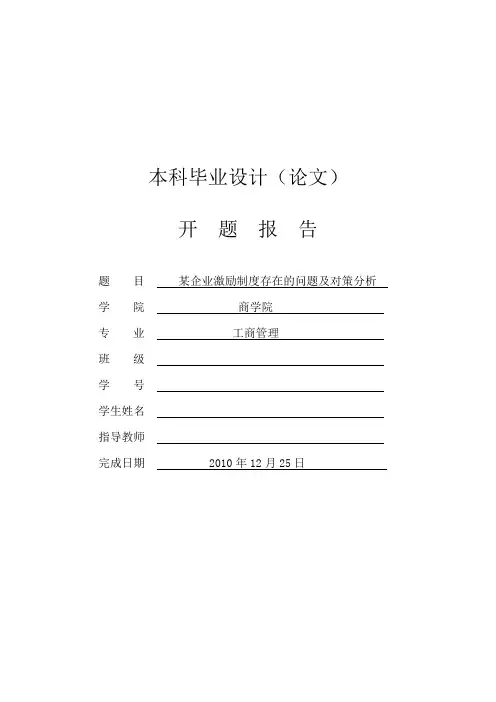 本科毕业设计（论文）

开 题 报 告

题 目 某企业激励制度存在的问题及对策分析

学 院 商学院

专 业 工商管理

班 级

学 号

学生姓名

指导教师

完成日期 2010 年 12 月 25 日